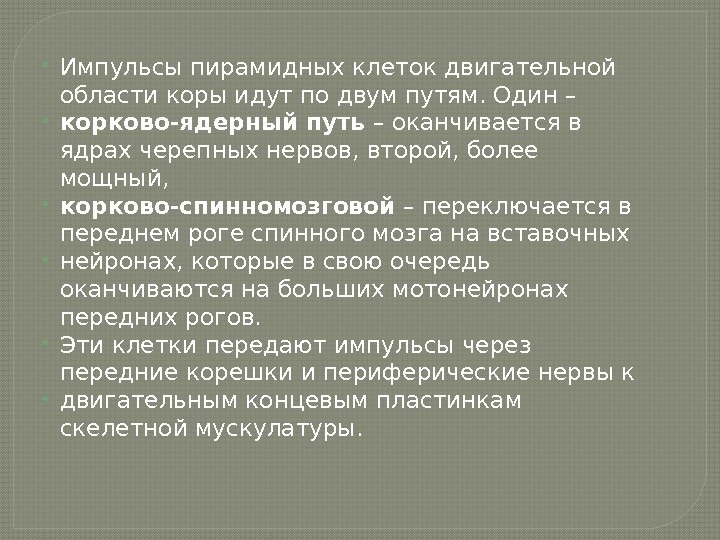 • Импульсы пирамидных клеток двигательной области коры идут по двум путям. Один –

• корково-ядерный путь – оканчивается в ядрах черепных нервов, второй, более мощный,

• корково-спинномозговой – переключается в переднем роге спинного мозга на вставочных

• нейронах, которые в свою очередь оканчиваются на больших мотонейронах передних рогов.

• Эти клетки передают импульсы через передние корешки и периферические нервы к

• двигательным концевым пластинкам скелетной мускулатуры.